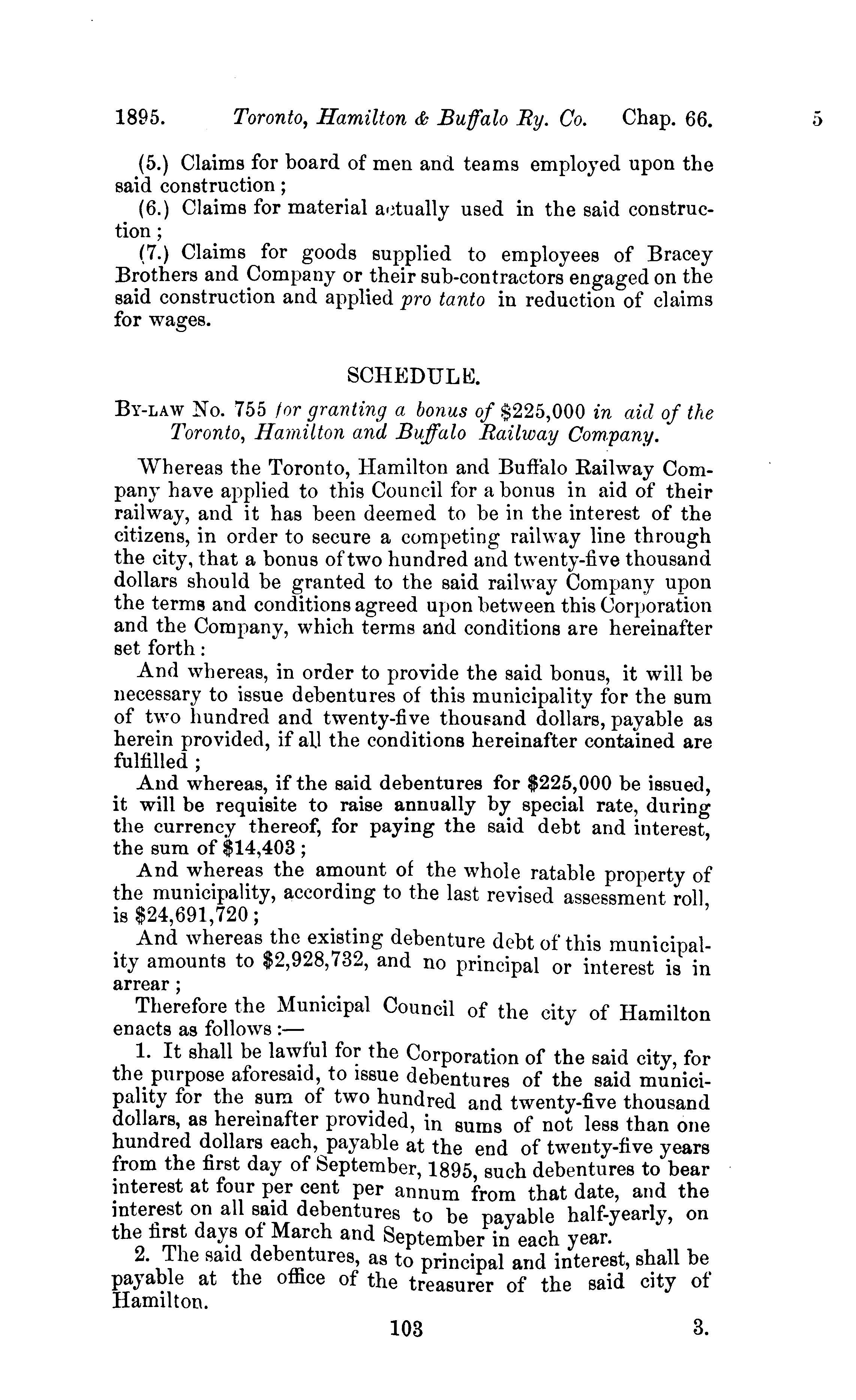 1895. Toronto, Hamilton & Buffalo Ry. Co. Chap. 66. 5

(5.) Claims for board of men and teams employed upon the said construction;

(6.) Claims for material actually used in the said construction;

(7.) Claims for goods supplied to employees of Bracey Brothers and Company or their sub-contractors engaged on the said construction and applied pro tanto in reduction of claims for wages.

SCHEDULE.

By-law No. 755 for granting a bonus of \$225,000 in aid of the Toronto, Hamilton and Buffalo Railway Company.

Whereas the Toronto, Hamilton and Buffalo Railway Company have applied to this Council for a bonus in aid of their railway, and it has been deemed to be in the interest of the citizens, in order to secure a competing railway line through the city, that a bonus of two hundred and twenty-five thousand dollars should be granted to the said railway Company upon the terms and conditions agreed upon between this Corporation and the Company, which terms and conditions are hereinafter set forth:

And whereas, in order to provide the said bonus, it will be necessary to issue debentures of this municipality for the sum of two hundred and twenty-five thousand dollars, payable as herein provided, if all the conditions hereinafter contained are fulfilled;

And whereas, if the said debentures for \$225,000 be issued, it will be requisite to raise annually by special rate, during the currency thereof, for paying the said debt and interest, the sum of \$14,403;

And whereas the amount of the whole ratable property of the municipality, according to the last revised assessment roll, is \$24,691,720;

And whereas the existing debenture debt of this municipality amounts to \$2,928,732, and no principal or interest is in arrear;

Therefore the Municipal Council of the city of Hamilton enacts as follows:—

1. It shall be lawful for the Corporation of the said city, for the purpose aforesaid, to issue debentures of the said municipality for the sum of two hundred and twenty-five thousand dollars, as hereinafter provided, in sums of not less than one hundred dollars each, payable at the end of twenty-five years from the first day of September, 1895, such debentures to bear interest at four per cent per annum from that date, and the interest on all said debentures to be payable half-yearly, on the first days of March and September in each year.

2. The said debentures, as to principal and interest, shall be payable at the office of the treasurer of the said city of Hamilton.

103 3.